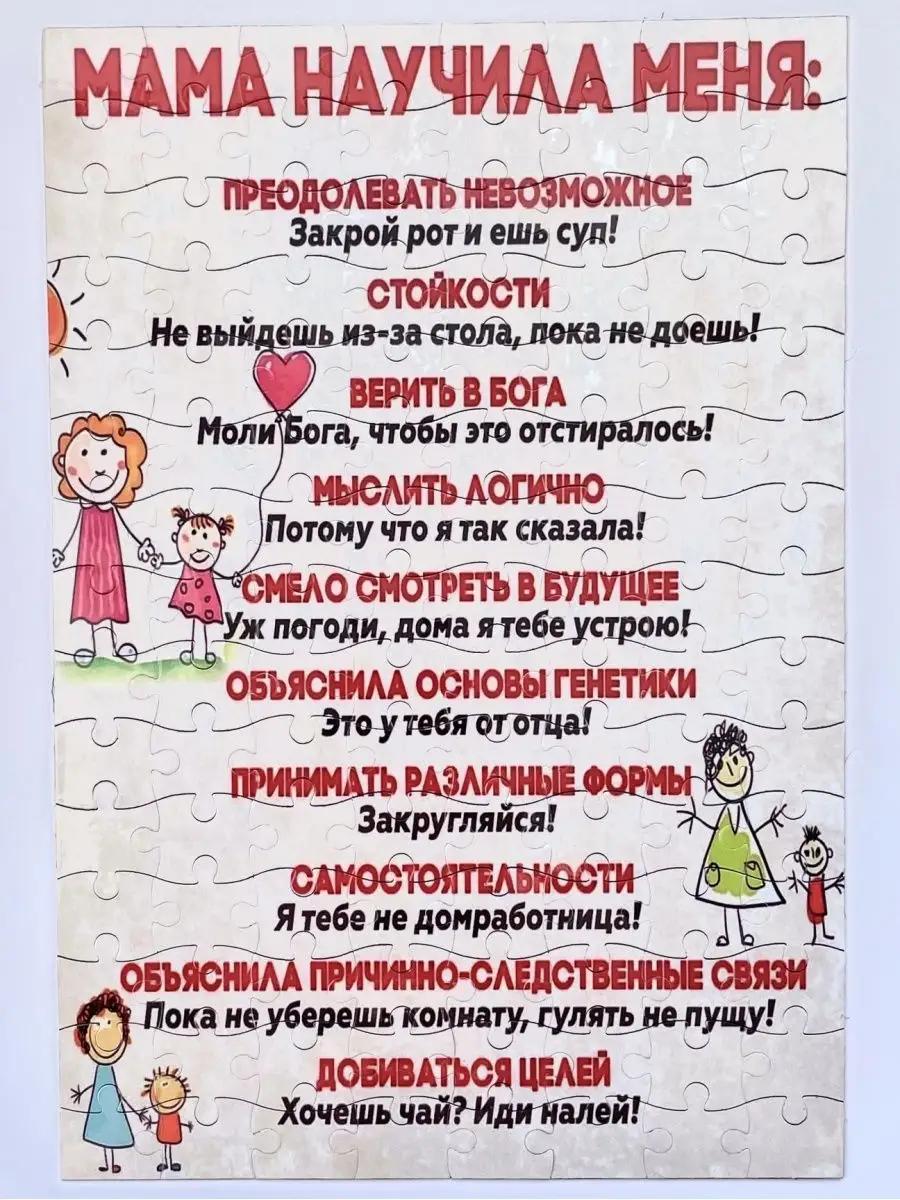 МАМА НАУЧИЛА МЕНЯ:

ПРЕОДОЛЕВАТЬ НЕВОЗМОЖНОЕ
Закрой рот и ешь суп!

СТОЙКОСТИ
Не выйдешь из-за стола, пока не доешь!

ВЕРИТЬ В БОГА
Моли Бога, чтобы это отстиралось!

МЫСЛИТЬ ЛОГИЧНО
Потому что я так сказала!

СМЕЛО СМОТРЕТЬ В БУДУЩЕЕ
Уж погоди, дома я тебе устрою!

ОБЪЯСНИЛА ОСНОВЫ ГЕНЕТИКИ
Это у тебя от отца!

ПРИНИМАТЬ РАЗЛИЧНЫЕ ФОРМЫ
Закругляйся!

САМОСТОЯТЕЛЬНОСТИ
Я тебе не домработница!

ОБЪЯСНИЛА ПРИЧИННО-СЛЕДСТВЕННЫЕ СВЯЗИ
Пока не уберешь комнату, гулять не пущу!

ДОБИВАТЬСЯ ЦЕЛЕЙ
Хочешь чай? Иди налей!